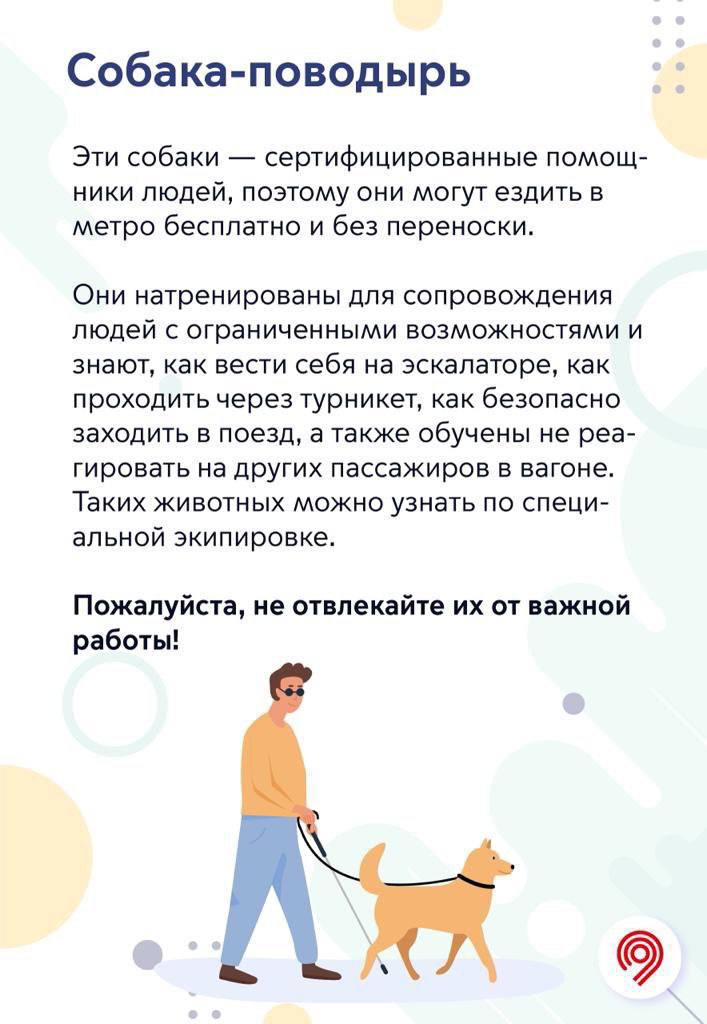 Собака-поводырь

Эти собаки — сертифицированные помощники людей, поэтому они могут ездить в метро бесплатно и без переноски.

Они натренированы для сопровождения людей с ограниченными возможностями и знают, как вести себя на эскалаторе, как проходить через турникет, как безопасно заходить в поезд, а также обучены не реагировать на других пассажиров в вагоне. Таких животных можно узнать по специальной экипировке.

Пожалуйста, не отвлекайте их от важной работы!